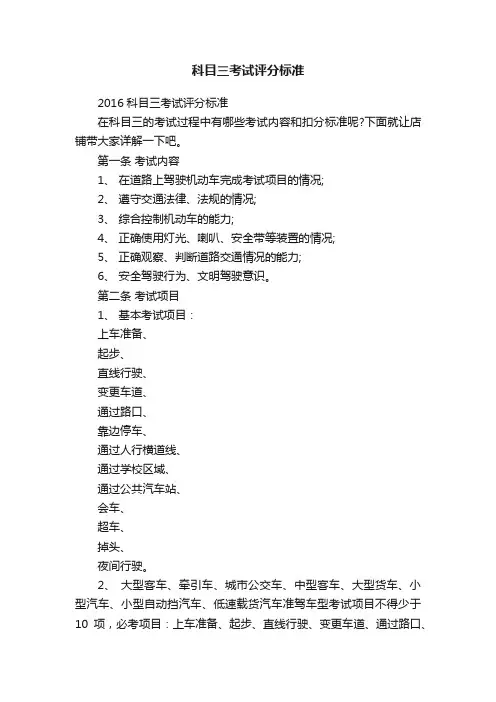 科目三考试评分标准

2016 科目三考试评分标准

在科目三的考试过程中有哪些考试内容和扣分标准呢?下面就让店铺带大家详解一下吧。

第一条 考试内容

1、 在道路上驾驶机动车完成考试项目的情况;

2、 遵守交通法律、法规的情况;

3、 综合控制机动车的能力;

4、 正确使用灯光、喇叭、安全带等装置的情况;

5、 正确观察、判断道路交通情况的能力;

6、 安全驾驶行为、文明驾驶意识。

第二条 考试项目

1、 基本考试项目：

上车准备、

起步、

直线行驶、

变更车道、

通过路口、

靠边停车、

通过人行横道线、

通过学校区域、

通过公共汽车站、

会车、

超车、

掉头、

夜间行驶。

2、 大型客车、牵引车、城市公交车、中型客车、大型货车、小型汽车、小型自动挡汽车、低速载货汽车准驾车型考试项目不得少于 10 项，必考项目：上车准备、起步、直线行驶、变更车道、通过路口、